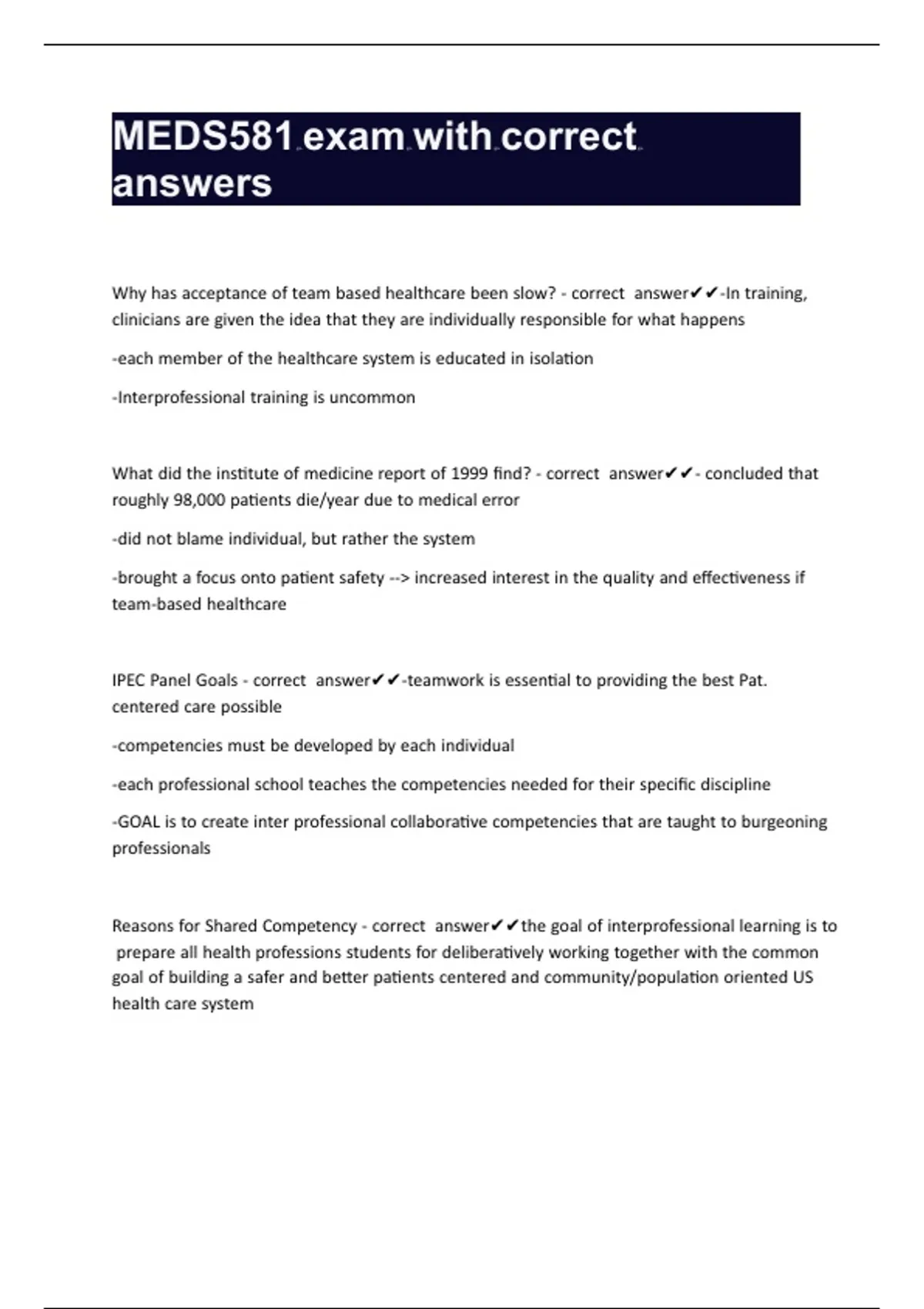 MEDS581 exam with correct answers

Why has acceptance of team based healthcare been slow? - correct answer✔✔-In training, clinicians are given the idea that they are individually responsible for what happens

-each member of the healthcare system is educated in isolation

-Interprofessional training is uncommon

What did the institute of medicine report of 1999 find? - correct answer✔✔- concluded that roughly 98,000 patients die/year due to medical error

-did not blame individual, but rather the system

-brought a focus onto patient safety --> increased interest in the quality and effectiveness if team-based healthcare

IPEC Panel Goals - correct answer✔✔-teamwork is essential to providing the best Pat. centered care possible

-competencies must be developed by each individual

-each professional school teaches the competencies needed for their specific discipline

-GOAL is to create inter professional collaborative competencies that are taught to burgeoning professionals

Reasons for Shared Competency - correct answer✔✔the goal of interprofessional learning is to prepare all health professions students for deliberatively working together with the common goal of building a safer and better patients centered and community/population oriented US health care system